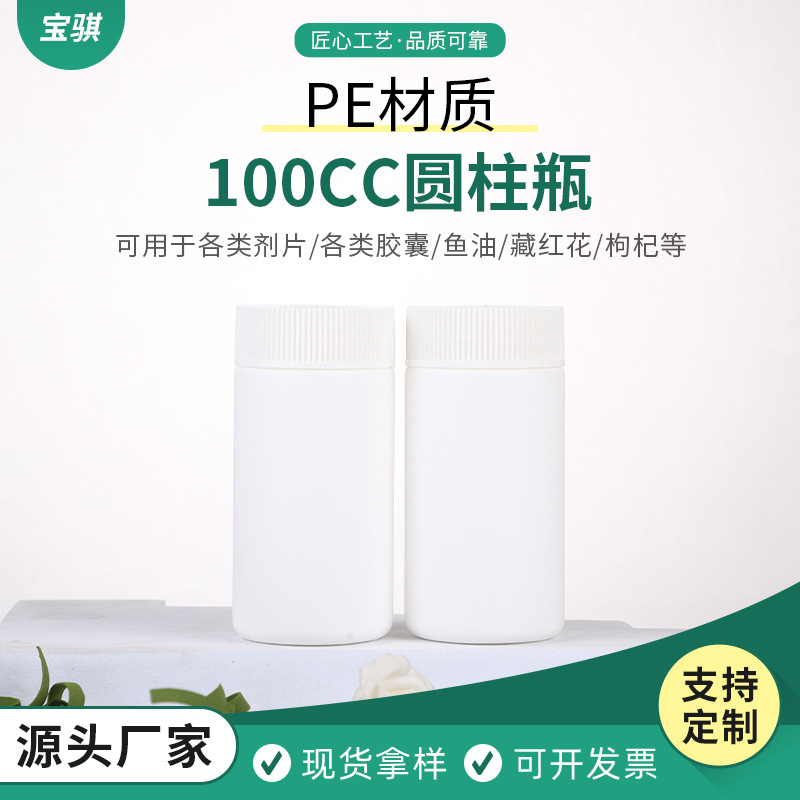 宝骐

匠心工艺·品质可靠

PE材质

100CC圆柱瓶

可用于各类剂片/各类胶囊/鱼油/藏红花/枸杞等

支持定制

源头厂家

现货拿样

可开发票